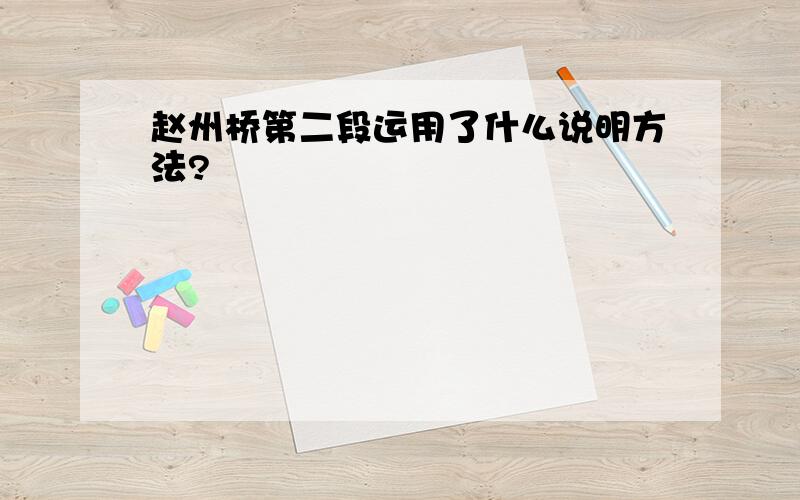 赵州桥第二段运用了什么说明方法?